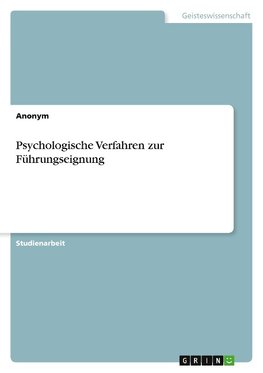 Geisteswissenschaft

Anonym

Psychologische Verfahren zur Führungseignung

Studienarbeit

GRIN